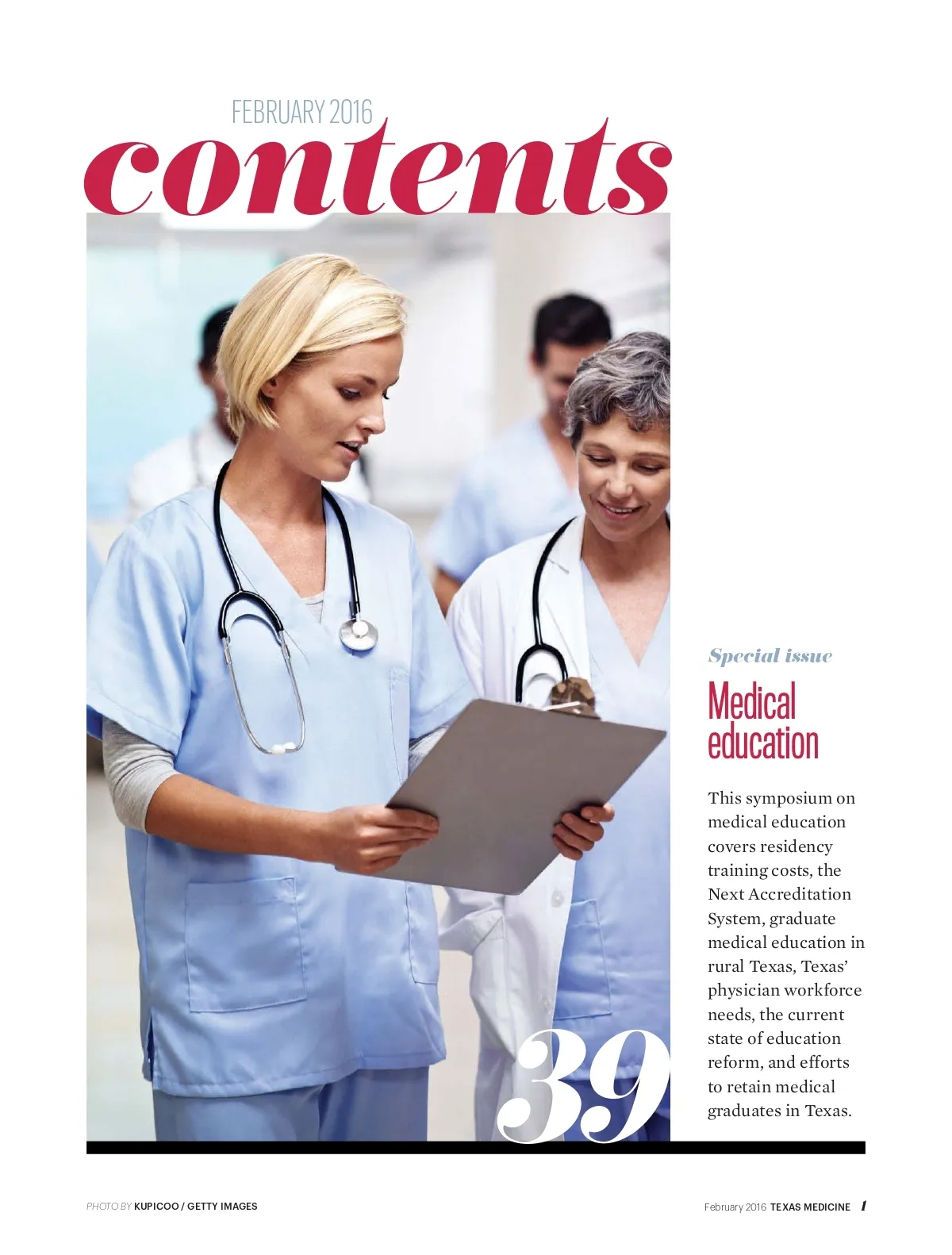 FEBRUARY 2016

contents

39

Special issue

Medical education

This symposium on medical education covers residency training costs, the Next Accreditation System, graduate medical education in rural Texas, Texas' physician workforce needs, the current state of education reform, and efforts to retain medical graduates in Texas.

PHOTO BY KUPICOO / GETTY IMAGES

February 2016 TEXAS MEDICINE 1